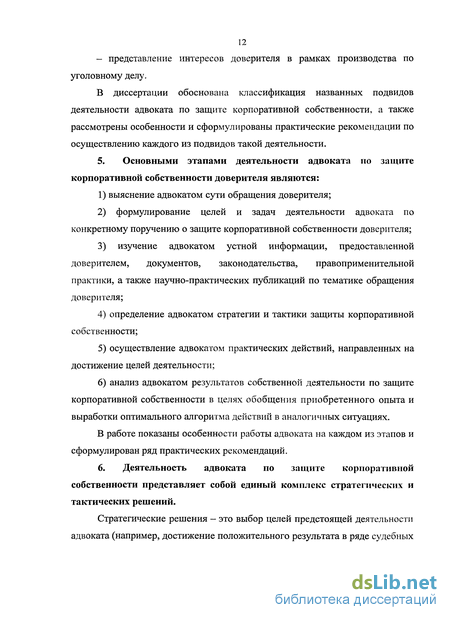 12

– представление интересов доверителя в рамках производства по уголовному делу.

В диссертации обоснована классификация названных подвидов деятельности адвоката по защите корпоративной собственности, а также рассмотрены особенности и сформулированы практические рекомендации по осуществлению каждого из подвидов такой деятельности.

5. Основными этапами деятельности адвоката по защите корпоративной собственности доверителя являются:

1) выяснение адвокатом сути обращения доверителя;

2) формулирование целей и задач деятельности адвоката по конкретному поручению о защите корпоративной собственности доверителя;

3) изучение адвокатом устной информации, предоставленной доверителем, документов, законодательства, правоприменительной практики, а также научно-практических публикаций по тематике обращения доверителя;

4) определение адвокатом стратегии и тактики защиты корпоративной собственности;

5) осуществление адвокатом практических действий, направленных на достижение целей деятельности;

6) анализ адвокатом результатов собственной деятельности по защите корпоративной собственности в целях обобщения приобретенного опыта и выработки оптимального алгоритма действий в аналогичных ситуациях.

В работе показаны особенности работы адвоката на каждом из этапов и сформулирован ряд практических рекомендаций.

6. Деятельность адвоката по защите корпоративной собственности представляет собой единый комплекс стратегических и тактических решений.

Стратегические решения – это выбор целей предстоящей деятельности адвоката (например, достижение положительного результата в ряде судебных

dsLib.net
библиотека диссертаций